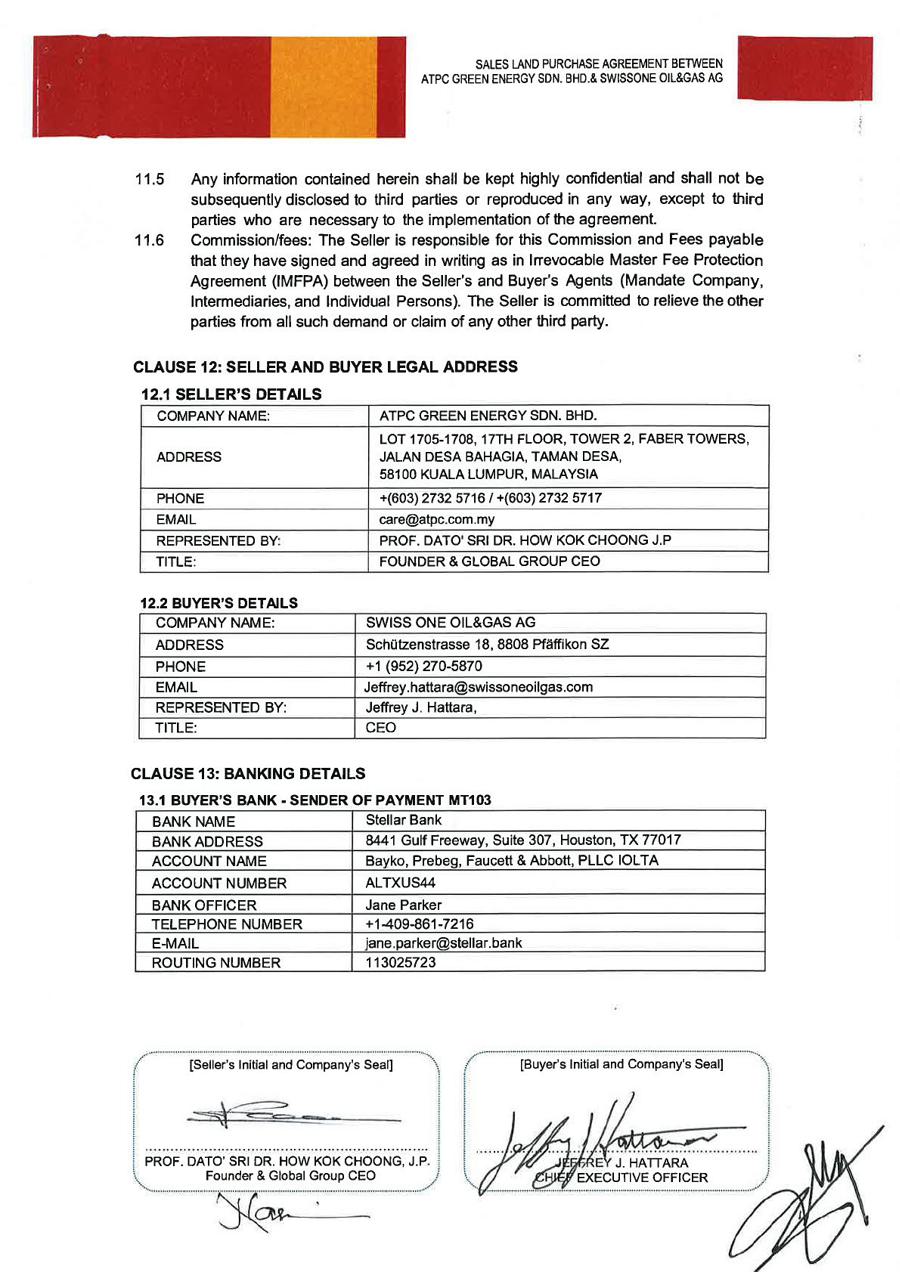 SALES LAND PURCHASE AGREEMENT BETWEEN
ATPC GREEN ENERGY SDN. BHD.& SWISSONE OIL&GAS AG

11.5 Any information contained herein shall be kept highly confidential and shall not be subsequently disclosed to third parties or reproduced in any way, except to third parties who are necessary to the implementation of the agreement.

11.6 Commission/fees: The Seller is responsible for this Commission and Fees payable that they have signed and agreed in writing as in Irrevocable Master Fee Protection Agreement (IMFPA) between the Seller's and Buyer's Agents (Mandate Company, Intermediaries, and Individual Persons). The Seller is committed to relieve the other parties from all such demand or claim of any other third party.

CLAUSE 12: SELLER AND BUYER LEGAL ADDRESS

12.1 SELLER'S DETAILS

| COMPANY NAME: | ATPC GREEN ENERGY SDN. BHD. |
|---|---|
| ADDRESS | LOT 1705-1708, 17TH FLOOR, TOWER 2, FABER TOWERS, JALAN DESA BAHAGIA, TAMAN DESA, 58100 KUALA LUMPUR, MALAYSIA |
| PHONE | +(603) 2732 5716 / +(603) 2732 5717 |
| EMAIL | care@atpc.com.my |
| REPRESENTED BY: | PROF. DATO' SRI DR. HOW KOK CHOONG J.P |
| TITLE: | FOUNDER & GLOBAL GROUP CEO |

12.2 BUYER'S DETAILS

| COMPANY NAME: | SWISS ONE OIL&GAS AG |
|---|---|
| ADDRESS | Schützenstrasse 18, 8808 Pfäffikon SZ |
| PHONE | +1 (952) 270-5870 |
| EMAIL | Jeffrey.hattara@swissoneoilgas.com |
| REPRESENTED BY: | Jeffrey J. Hattara, |
| TITLE: | CEO |

CLAUSE 13: BANKING DETAILS

13.1 BUYER'S BANK - SENDER OF PAYMENT MT103

| BANK NAME | Stellar Bank |
|---|---|
| BANK ADDRESS | 8441 Gulf Freeway, Suite 307, Houston, TX 77017 |
| ACCOUNT NAME | Bayko, Prebeg, Faucett & Abbott, PLLC IOLTA |
| ACCOUNT NUMBER | ALTXUS44 |
| BANK OFFICER | Jane Parker |
| TELEPHONE NUMBER | +1-409-861-7216 |
| E-MAIL | jane.parker@stellar.bank |
| ROUTING NUMBER | 113025723 |

[Seller's Initial and Company's Seal]

PROF. DATO' SRI DR. HOW KOK CHOONG, J.P.
Founder & Global Group CEO

[Buyer's Initial and Company's Seal]

JEFFREY J. HATTARA
CHIEF EXECUTIVE OFFICER